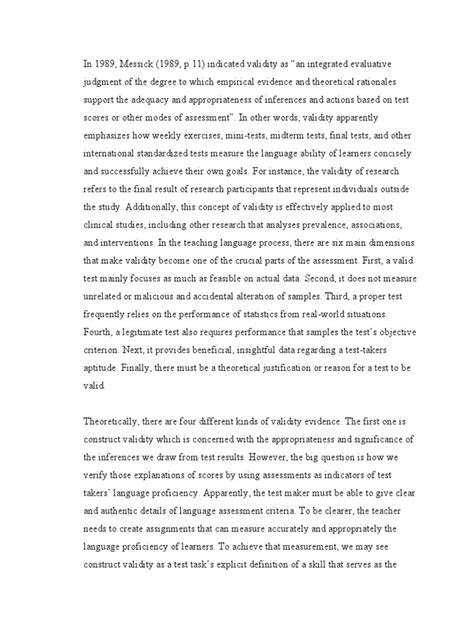 In 1989, Messick (1989, p.11) indicated validity as "an integrated evaluative judgment of the degree to which empirical evidence and theoretical rationales support the adequacy and appropriateness of inferences and actions based on test scores or other modes of assessment". In other words, validity apparently emphasizes how weekly exercises, mini-tests, midterm tests, final tests, and other international standardized tests measure the language ability of learners concisely and successfully achieve their own goals. For instance, the validity of research refers to the final result of research participants that represent individuals outside the study. Additionally, this concept of validity is effectively applied to most clinical studies, including other research that analyses prevalence, associations, and interventions. In the teaching language process, there are six main dimensions that make validity become one of the crucial parts of the assessment. First, a valid test mainly focuses as much as feasible on actual data. Second, it does not measure unrelated or malicious and accidental alteration of samples. Third, a proper test frequently relies on the performance of statistics from real-world situations. Fourth, a legitimate test also requires performance that samples the test's objective criterion. Next, it provides beneficial, insightful data regarding a test-takers aptitude. Finally, there must be a theoretical justification or reason for a test to be valid.

Theoretically, there are four different kinds of validity evidence. The first one is construct validity which is concerned with the appropriateness and significance of the inferences we draw from test results. However, the big question is how we verify those explanations of scores by using assessments as indicators of test takers' language proficiency. Apparently, the test maker must be able to give clear and authentic details of language assessment criteria. To be clearer, the teacher needs to create assignments that can measure accurately and appropriately the language proficiency of learners. To achieve that measurement, we may see construct validity as a test task's explicit definition of a skill that serves as the